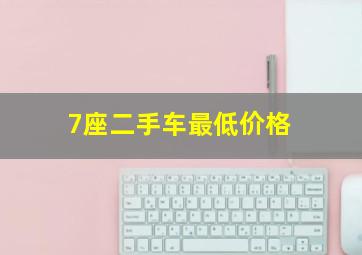 7座二手车最低价格